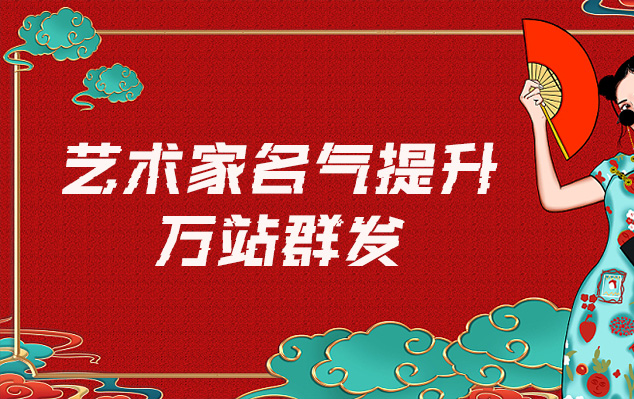 艺术家名气提升
万站群发